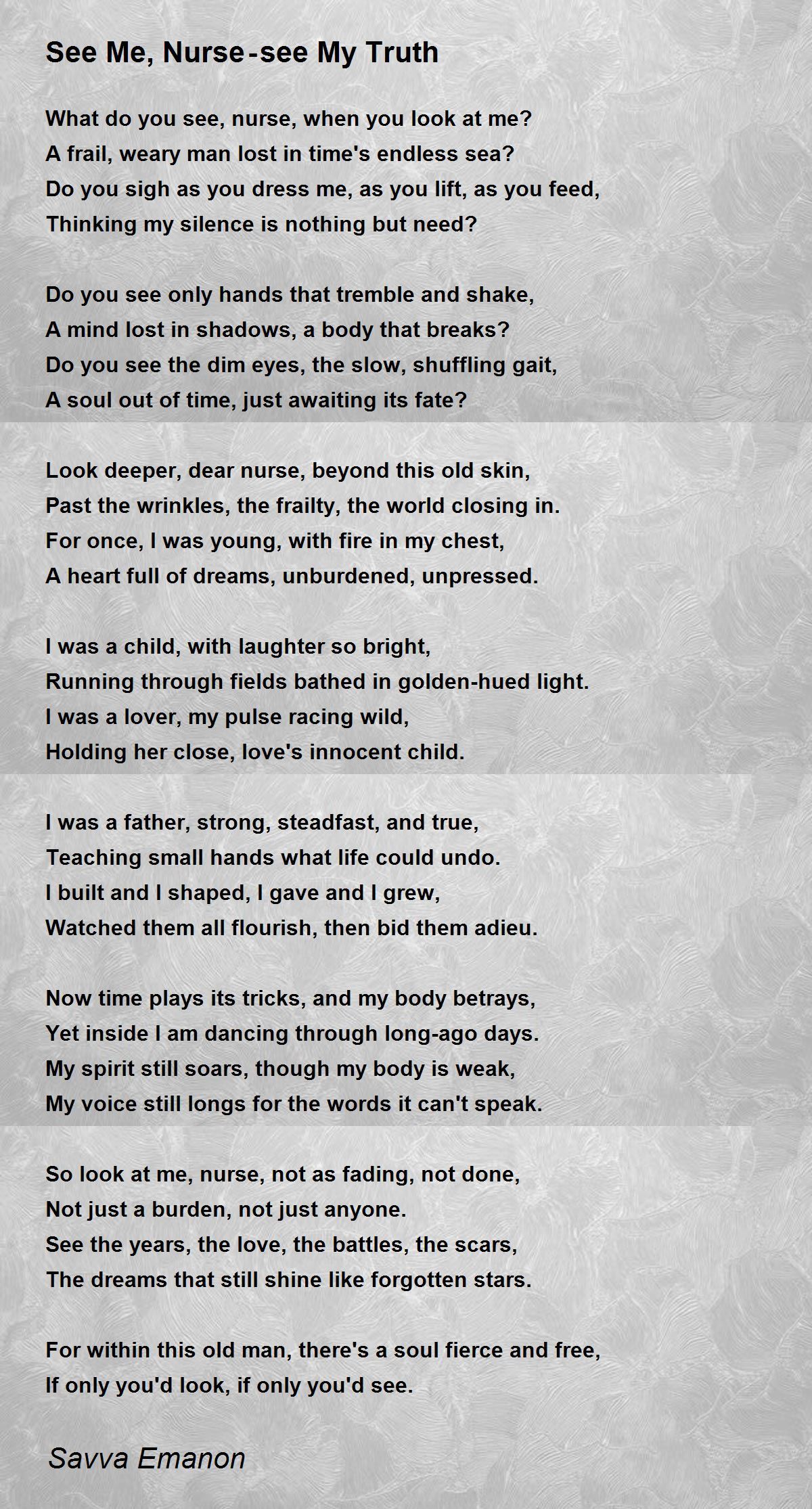 See Me, Nurse-see My Truth

What do you see, nurse, when you look at me?
A frail, weary man lost in time's endless sea?
Do you sigh as you dress me, as you lift, as you feed,
Thinking my silence is nothing but need?

Do you see only hands that tremble and shake,
A mind lost in shadows, a body that breaks?
Do you see the dim eyes, the slow, shuffling gait,
A soul out of time, just awaiting its fate?

Look deeper, dear nurse, beyond this old skin,
Past the wrinkles, the frailty, the world closing in.
For once, I was young, with fire in my chest,
A heart full of dreams, unburdened, unpressed.

I was a child, with laughter so bright,
Running through fields bathed in golden-hued light.
I was a lover, my pulse racing wild,
Holding her close, love's innocent child.

I was a father, strong, steadfast, and true,
Teaching small hands what life could undo.
I built and I shaped, I gave and I grew,
Watched them all flourish, then bid them adieu.

Now time plays its tricks, and my body betrays,
Yet inside I am dancing through long-ago days.
My spirit still soars, though my body is weak,
My voice still longs for the words it can't speak.

So look at me, nurse, not as fading, not done,
Not just a burden, not just anyone.
See the years, the love, the battles, the scars,
The dreams that still shine like forgotten stars.

For within this old man, there's a soul fierce and free,
If only you'd look, if only you'd see.

Savva Emanon